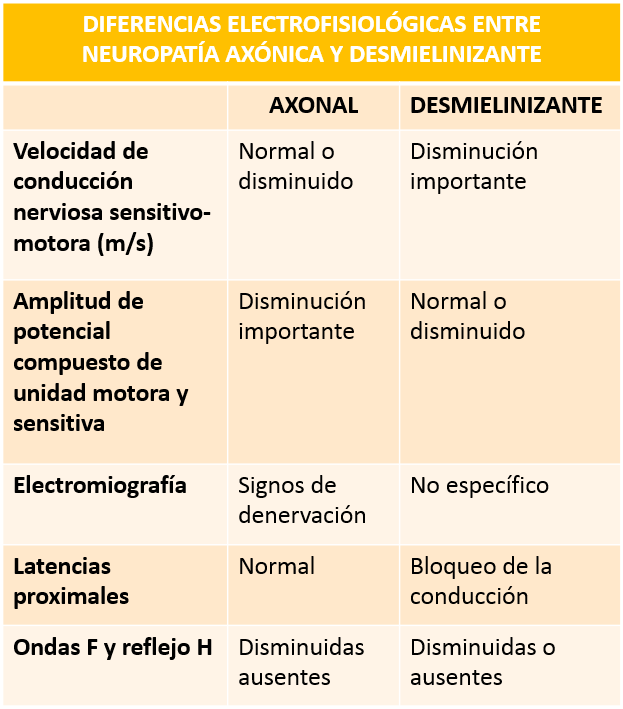 DIFERENCIAS ELECTROFISIOLÓGICAS ENTRE NEUROPATÍA AXÓNICA Y DESMIELINIZANTE

| | AXONAL | DESMIELINIZANTE |
|---|---|---|
| Velocidad de conducción nerviosa sensitivo-motora (m/s) | Normal o disminuido | Disminución importante |
| Amplitud de potencial compuesto de unidad motora y sensitiva | Disminución importante | Normal o disminuido |
| Electromiografía | Signos de denervación | No específico |
| Latencias proximales | Normal | Bloqueo de la conducción |
| Ondas F y reflejo H | Disminuidas ausentes | Disminuidas o ausentes |